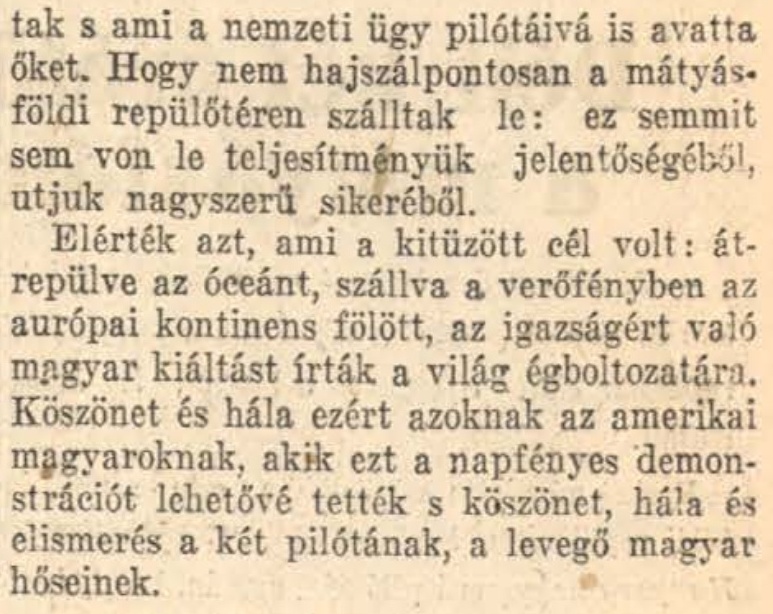 tak s ami a nemzeti ügy pilótáivá is avatta őket. Hogy nem hajszálpontosan a mátyásföldi repülőtéren szálltak le: ez semmit sem von le teljesítményük jelentőségéből, utjuk nagyszerű sikeréből.

Elérték azt, ami a kitüzött cél volt: átrepülve az óceánt, szállva a verőfényben az aurópai kontinens fölött, az igazságért való magyar kiáltást írták a világ égboltozatára. Köszönet és hála ezért azoknak az amerikai magyaroknak, akik ezt a napfényes demonstrációt lehetővé tették s köszönet, hála és elismerés a két pilótának, a levegő magyar hőseinek.